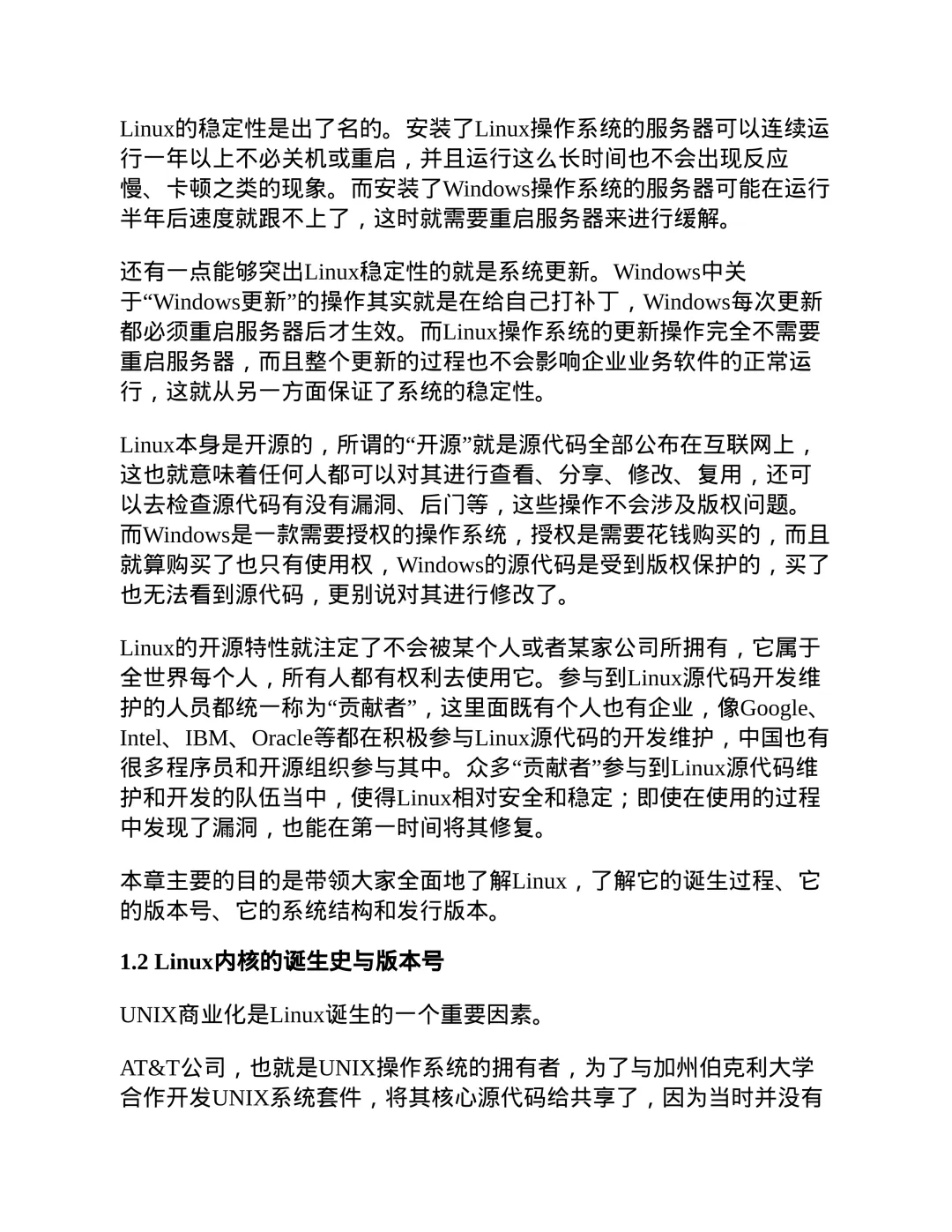 Linux的稳定性是出了名的。安装了Linux操作系统的服务器可以连续运行一年以上不必关机或重启，并且运行这么长时间也不会出现反应慢、卡顿之类的现象。而安装了Windows操作系统的服务器可能在运行半年后速度就跟不上了，这时就需要重启服务器来进行缓解。

还有一点能够突出Linux稳定性的就是系统更新。Windows中关于“Windows更新”的操作其实就是在给自己打补丁，Windows每次更新都必须重启服务器后才生效。而Linux操作系统的更新操作完全不需要重启服务器，而且整个更新的过程也不会影响企业业务软件的正常运行，这就从另一方面保证了系统的稳定性。

Linux本身是开源的，所谓的“开源”就是源代码全部公布在互联网上，这也就意味着任何人都可以对其进行查看、分享、修改、复用，还可以去检查源代码有没有漏洞、后门等，这些操作不会涉及版权问题。而Windows是一款需要授权的操作系统，授权是需要花钱购买的，而且就算购买了也只有使用权，Windows的源代码是受到版权保护的，买了也无法看到源代码，更别说对其进行修改了。

Linux的开源特性就注定了不会被某个人或者某家公司所拥有，它属于全世界每个人，所有人都有权利去使用它。参与到Linux源代码开发维护的人员都统一称为“贡献者”，这里面既有个人也有企业，像Google、Intel、IBM、Oracle等都在积极参与Linux源代码的开发维护，中国也有很多程序员和开源组织参与其中。众多“贡献者”参与到Linux源代码维护和开发的队伍当中，使得Linux相对安全和稳定；即使在使用的过程中发现了漏洞，也能在第一时间将其修复。

本章主要的目的是带领大家全面地了解Linux，了解它的诞生过程、它的版本号、它的系统结构和发行版本。

1.2 Linux内核的诞生史与版本号

UNIX商业化是Linux诞生的一个重要因素。

AT&T公司，也就是UNIX操作系统的拥有者，为了与加州伯克利大学合作开发UNIX系统套件，将其核心源代码给共享了，因为当时并没有